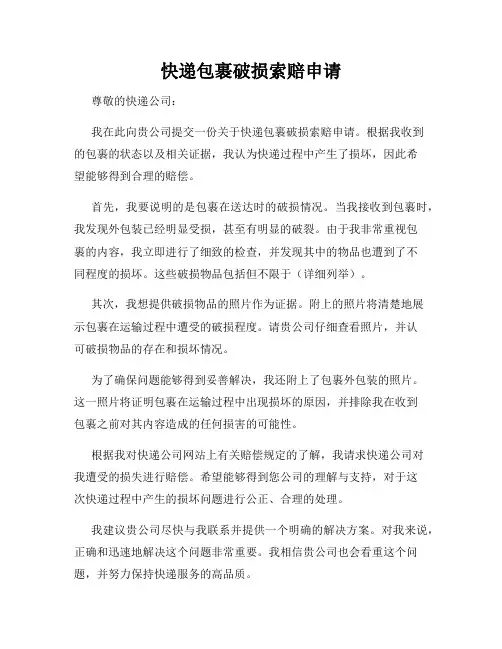 快递包裹破损索赔申请

尊敬的快递公司：

我在此向贵公司提交一份关于快递包裹破损索赔申请。根据我收到的包裹的状态以及相关证据，我认为快递过程中产生了损坏，因此希望能够得到合理的赔偿。

首先，我要说明的是包裹在送达时的破损情况。当我接收到包裹时，我发现外包装已经明显受损，甚至有明显的破裂。由于我非常重视包裹的内容，我立即进行了细致的检查，并发现其中的物品也遭到了不同程度的损坏。这些破损物品包括但不限于（详细列举）。

其次，我想提供破损物品的照片作为证据。附上的照片将清楚地展示包裹在运输过程中遭受的破损程度。请贵公司仔细查看照片，并认可破损物品的存在和损坏情况。

为了确保问题能够得到妥善解决，我还附上了包裹外包装的照片。这一照片将证明包裹在运输过程中出现损坏的原因，并排除我在收到包裹之前对其内容造成的任何损害的可能性。

根据我对快递公司网站上有关赔偿规定的了解，我请求快递公司对我遭受的损失进行赔偿。希望能够得到您公司的理解与支持，对于这次快递过程中产生的损坏问题进行公正、合理的处理。

我建议贵公司尽快与我联系并提供一个明确的解决方案。对我来说，正确和迅速地解决这个问题非常重要。我相信贵公司也会看重这个问题，并努力保持快递服务的高品质。